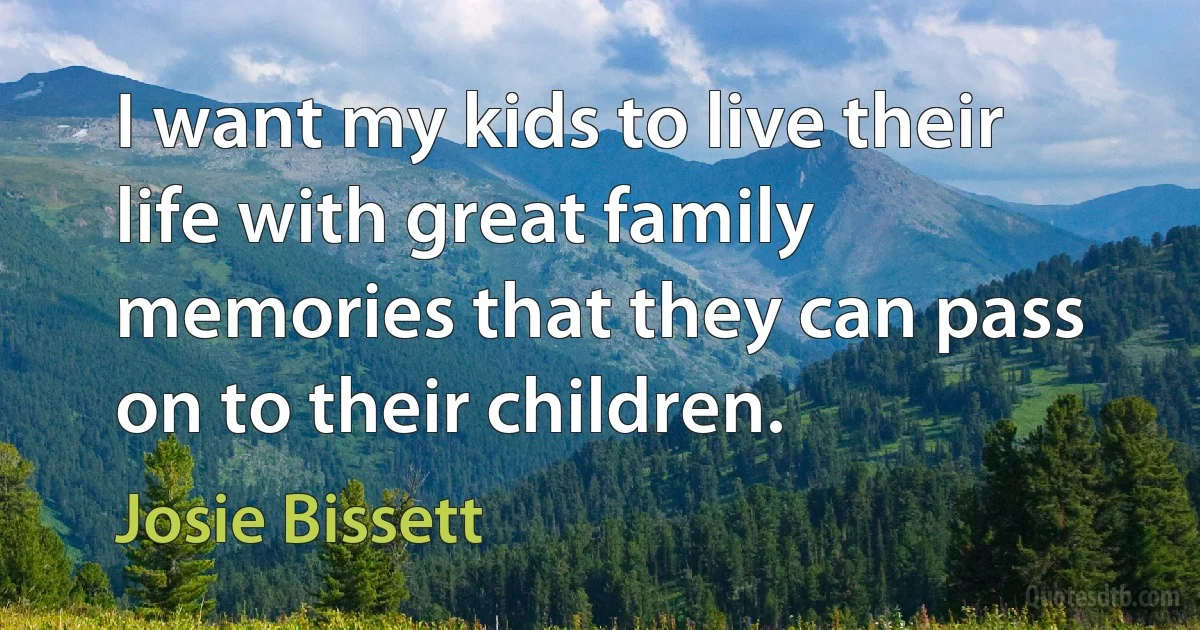 I want my kids to live their life with great family memories that they can pass on to their children.

Josie Bissett

Quotesdtb.com